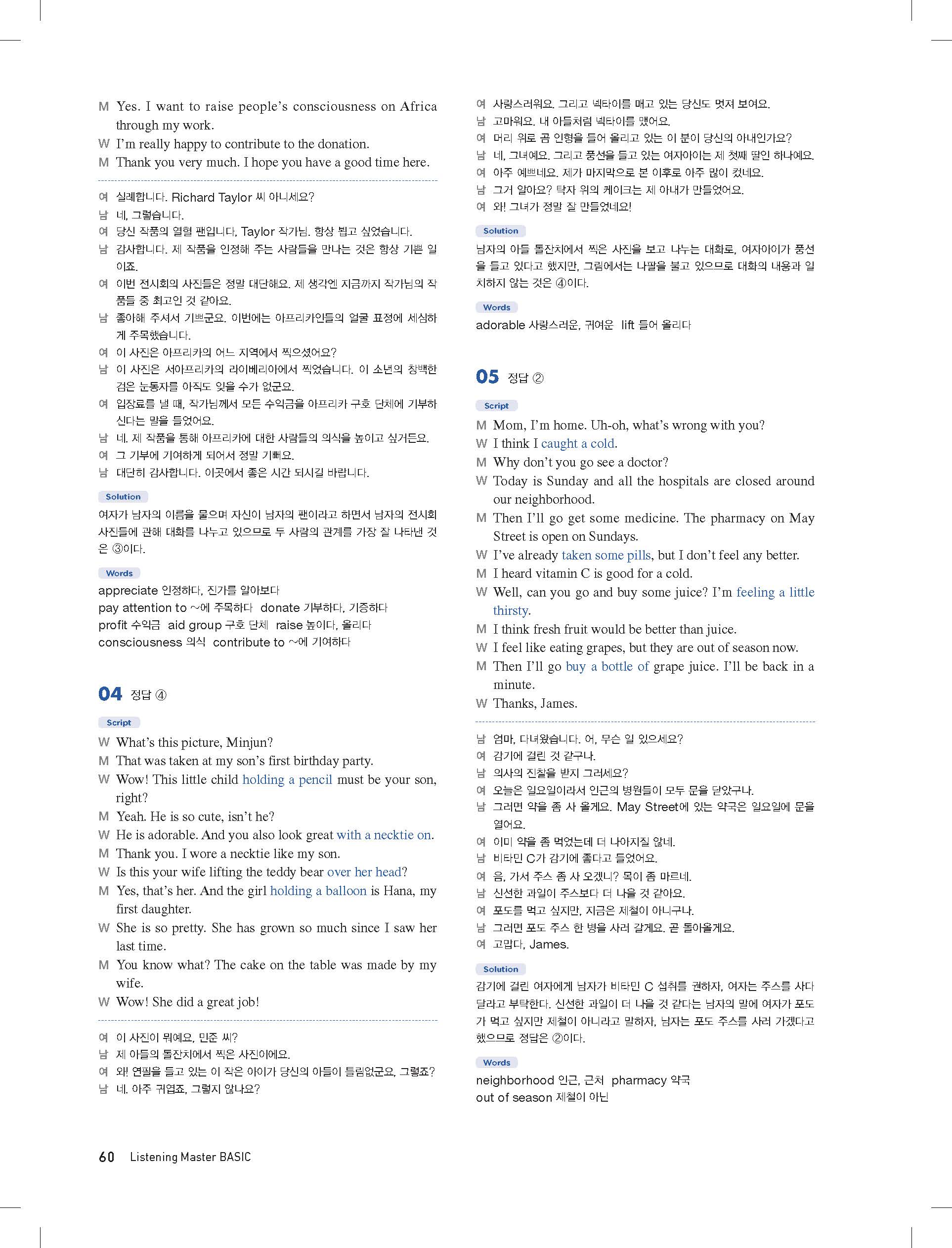 M Yes. I want to raise people's consciousness on Africa through my work.
W I'm really happy to contribute to the donation.
M Thank you very much. I hope you have a good time here.

여 실례합니다. Richard Taylor 씨 아니세요?
남 네, 그렇습니다.
여 당신 작품의 열혈 팬입니다, Taylor 작가님. 항상 뵙고 싶었습니다.
남 감사합니다. 제 작품을 인정해 주는 사람들을 만나는 것은 항상 기쁜 일이죠.
여 이번 전시회의 사진들은 정말 대단해요. 제 생각엔 지금까지 작가님의 작품들 중 최고인 것 같아요.
남 좋아해 주셔서 기쁘군요. 이번에는 아프리카인들의 얼굴 표정에 세심하게 주목했습니다.
여 이 사진은 아프리카의 어느 지역에서 찍으셨어요?
남 이 사진은 서아프리카의 라이베리아에서 찍었습니다. 이 소년의 창백한 검은 눈동자를 아직도 잊을 수가 없군요.
여 입장료를 낼 때, 작가님께서 모든 수익금을 아프리카 구호 단체에 기부하신다는 말을 들었어요.
남 네. 제 작품을 통해 아프리카에 대한 사람들의 의식을 높이고 싶거든요.
여 그 기부에 기여하게 되어서 정말 기뻐요.
남 대단히 감사합니다. 이곳에서 좋은 시간 되시길 바랍니다.

Solution
여자가 남자의 이름을 물으며 자신이 남자의 팬이라고 하면서 남자의 전시회 사진들에 관해 대화를 나누고 있으므로 두 사람의 관계를 가장 잘 나타낸 것은 ③이다.

Words
appreciate 인정하다, 진가를 알아보다
pay attention to ~에 주목하다 donate 기부하다, 기증하다
profit 수익금 aid group 구호 단체 raise 높이다, 올리다
consciousness 의식 contribute to ~에 기여하다

04 정답 ④

Script
W What's this picture, Minjun?
M That was taken at my son's first birthday party.
W Wow! This little child holding a pencil must be your son, right?
M Yeah. He is so cute, isn't he?
W He is adorable. And you also look great with a necktie on.
M Thank you. I wore a necktie like my son.
W Is this your wife lifting the teddy bear over her head?
M Yes, that's her. And the girl holding a balloon is Hana, my first daughter.
W She is so pretty. She has grown so much since I saw her last time.
M You know what? The cake on the table was made by my wife.
W Wow! She did a great job!

여 이 사진이 뭐예요, 민준 씨?
남 제 아들의 돌잔치에서 찍은 사진이에요.
여 와! 연필을 들고 있는 이 작은 아이가 당신의 아들이 틀림없군요, 그렇죠?
남 네. 아주 귀엽죠, 그렇지 않나요?
여 사랑스러워요. 그리고 넥타이를 매고 있는 당신도 멋져 보여요.
남 고마워요. 내 아들처럼 넥타이를 맸어요.
여 머리 위로 곰 인형을 들어 올리고 있는 이 분이 당신의 아내인가요?
남 네, 그녀예요. 그리고 풍선을 들고 있는 여자아이는 제 첫째 딸인 하나예요.
여 아주 예쁘네요. 제가 마지막으로 본 이후로 아주 많이 컸네요.
남 그거 알아요? 탁자 위의 케이크는 제 아내가 만들었어요.
여 와! 그녀가 정말 잘 만들었네요!

Solution
남자의 아들 돌잔치에서 찍은 사진을 보고 나누는 대화로, 여자아이가 풍선을 들고 있다고 했지만, 그림에서는 나팔을 불고 있으므로 대화의 내용과 일치하지 않는 것은 ④이다.

Words
adorable 사랑스러운, 귀여운 lift 들어 올리다

05 정답 ②

Script
M Mom, I'm home. Uh-oh, what's wrong with you?
W I think I caught a cold.
M Why don't you go see a doctor?
W Today is Sunday and all the hospitals are closed around our neighborhood.
M Then I'll go get some medicine. The pharmacy on May Street is open on Sundays.
W I've already taken some pills, but I don't feel any better.
M I heard vitamin C is good for a cold.
W Well, can you go and buy some juice? I'm feeling a little thirsty.
M I think fresh fruit would be better than juice.
W I feel like eating grapes, but they are out of season now.
M Then I'll go buy a bottle of grape juice. I'll be back in a minute.
W Thanks, James.

남 엄마, 다녀왔습니다. 어, 무슨 일 있으세요?
여 감기에 걸린 것 같구나.
남 의사의 진찰을 받지 그러세요?
여 오늘은 일요일이라서 인근의 병원들이 모두 문을 닫았구나.
남 그러면 약을 좀 사 올게요. May Street에 있는 약국은 일요일에 문을 열어요.
여 이미 약을 좀 먹었는데 더 나아지질 않네.
남 비타민 C가 감기에 좋다고 들었어요.
여 음, 가서 주스 좀 사 오겠니? 목이 좀 마르네.
남 신선한 과일이 주스보다 더 나을 것 같아요.
여 포도를 먹고 싶지만, 지금은 제철이 아니구나.
남 그러면 포도 주스 한 병을 사러 갈게요. 곧 돌아올게요.
여 고맙다, James.

Solution
감기에 걸린 여자에게 남자가 비타민 C 섭취를 권하자, 여자는 주스를 사다 달라고 부탁한다. 신선한 과일이 더 나을 것 같다는 남자의 말에 여자가 포도가 먹고 싶지만 제철이 아니라고 말하자, 남자는 포도 주스를 사러 가겠다고 했으므로 정답은 ②이다.

Words
neighborhood 인근, 근처 pharmacy 약국
out of season 제철이 아닌

60 Listening Master BASIC